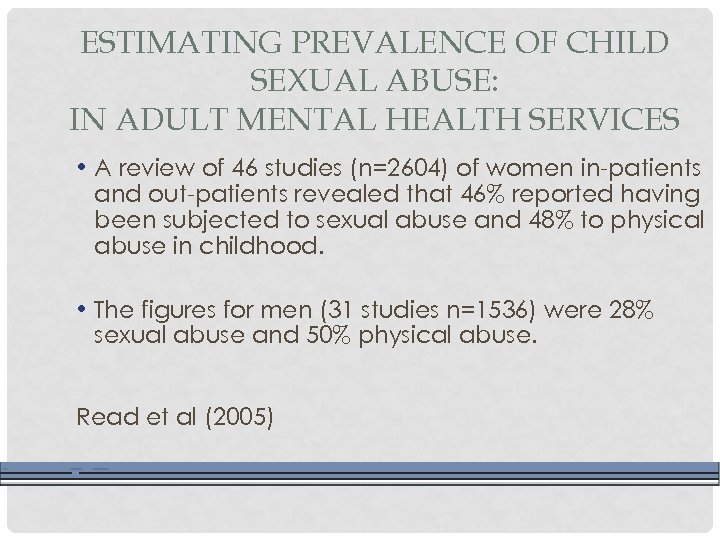 ESTIMATING PREVALENCE OF CHILD SEXUAL ABUSE:
IN ADULT MENTAL HEALTH SERVICES

• A review of 46 studies (n=2604) of women in-patients and out-patients revealed that 46% reported having been subjected to sexual abuse and 48% to physical abuse in childhood.

• The figures for men (31 studies n=1536) were 28% sexual abuse and 50% physical abuse.

Read et al (2005)